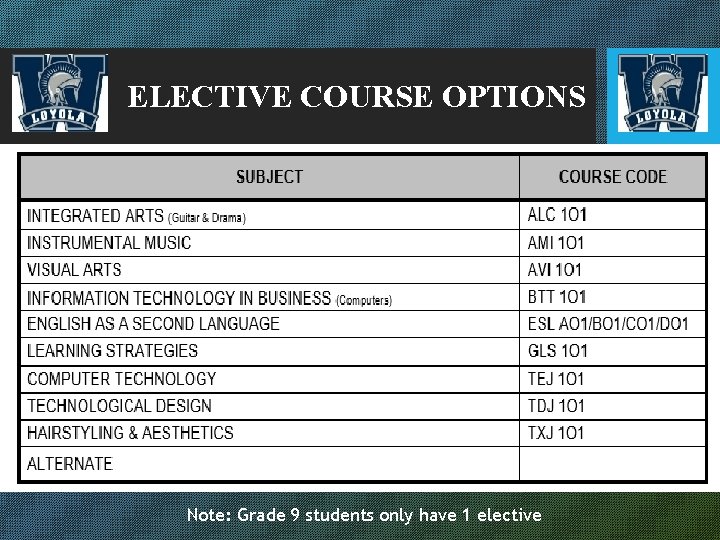 LOYOLA

ELECTIVE COURSE OPTIONS

LOYOLA

| SUBJECT | COURSE CODE |
|---|---|
| INTEGRATED ARTS (Guitar & Drama) | ALC 1O1 |
| INSTRUMENTAL MUSIC | AMI 1O1 |
| VISUAL ARTS | AVI 1O1 |
| INFORMATION TECHNOLOGY IN BUSINESS (Computers) | BTT 1O1 |
| ENGLISH AS A SECOND LANGUAGE | ESL AO1/BO1/CO1/DO1 |
| LEARNING STRATEGIES | GLS 1O1 |
| COMPUTER TECHNOLOGY | TEJ 1O1 |
| TECHNOLOGICAL DESIGN | TDJ 1O1 |
| HAIRSTYLING & AESTHETICS | TXJ 1O1 |
| ALTERNATE | |

Note: Grade 9 students only have 1 elective